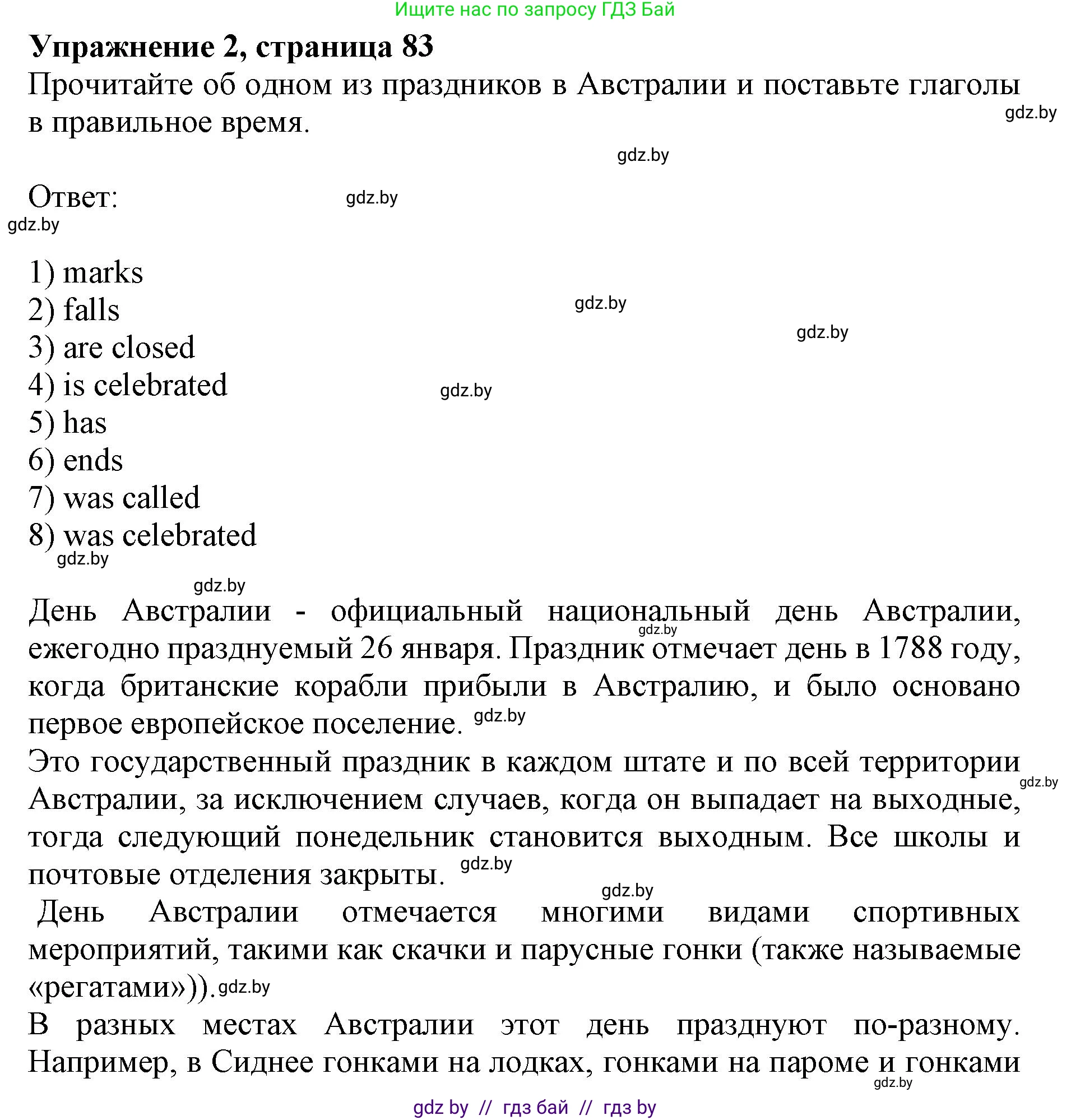 Ищите нас по запросу ГДЗ Бай

**Упражнение 2, страница 83**

Прочитайте об одном из праздников в Австралии и поставьте глаголы в правильное время.

gdz.by

gdz.by

Ответ:

gdz.by

gdz.by

1) marks
2) falls
3) are closed
4) is celebrated
5) has
6) ends
7) was called
8) was celebrated

gdz.by

gdz.by

gdz.by

gdz.by

gdz.by

gdz.by

День Австралии - официальный национальный день Австралии, ежегодно празднуемый 26 января. Праздник отмечает день в 1788 году, когда британские корабли прибыли в Австралию, и было основано первое европейское поселение.

gdz.by

gdz.by

Это государственный праздник в каждом штате и по всей территории Австралии, за исключением случаев, когда он выпадает на выходные, тогда следующий понедельник становится выходным. Все школы и почтовые отделения закрыты.

gdz.by

gdz.by

gdz.by

День Австралии отмечается многими видами спортивных мероприятий, такими как скачки и парусные гонки (также называемые «регатами»)).

gdz.by

В разных местах Австралии этот день празднуют по-разному. Например, в Сиднее гонками на лодках, гонками на пароме и гонками

gdz.by

gdz by // гдз бай // гдз by